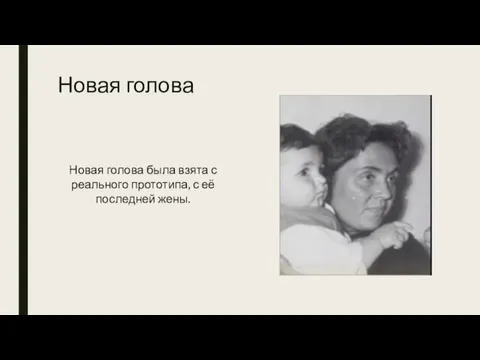 Новая голова

Новая голова была взята с реального прототипа, с её последней жены.